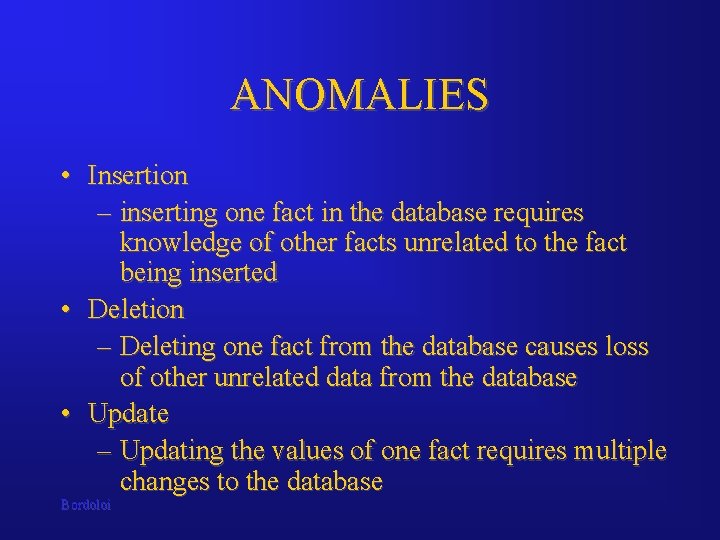 ANOMALIES

• Insertion
– inserting one fact in the database requires knowledge of other facts unrelated to the fact being inserted
• Deletion
– Deleting one fact from the database causes loss of other unrelated data from the database
• Update
– Updating the values of one fact requires multiple changes to the database

Bordoloi